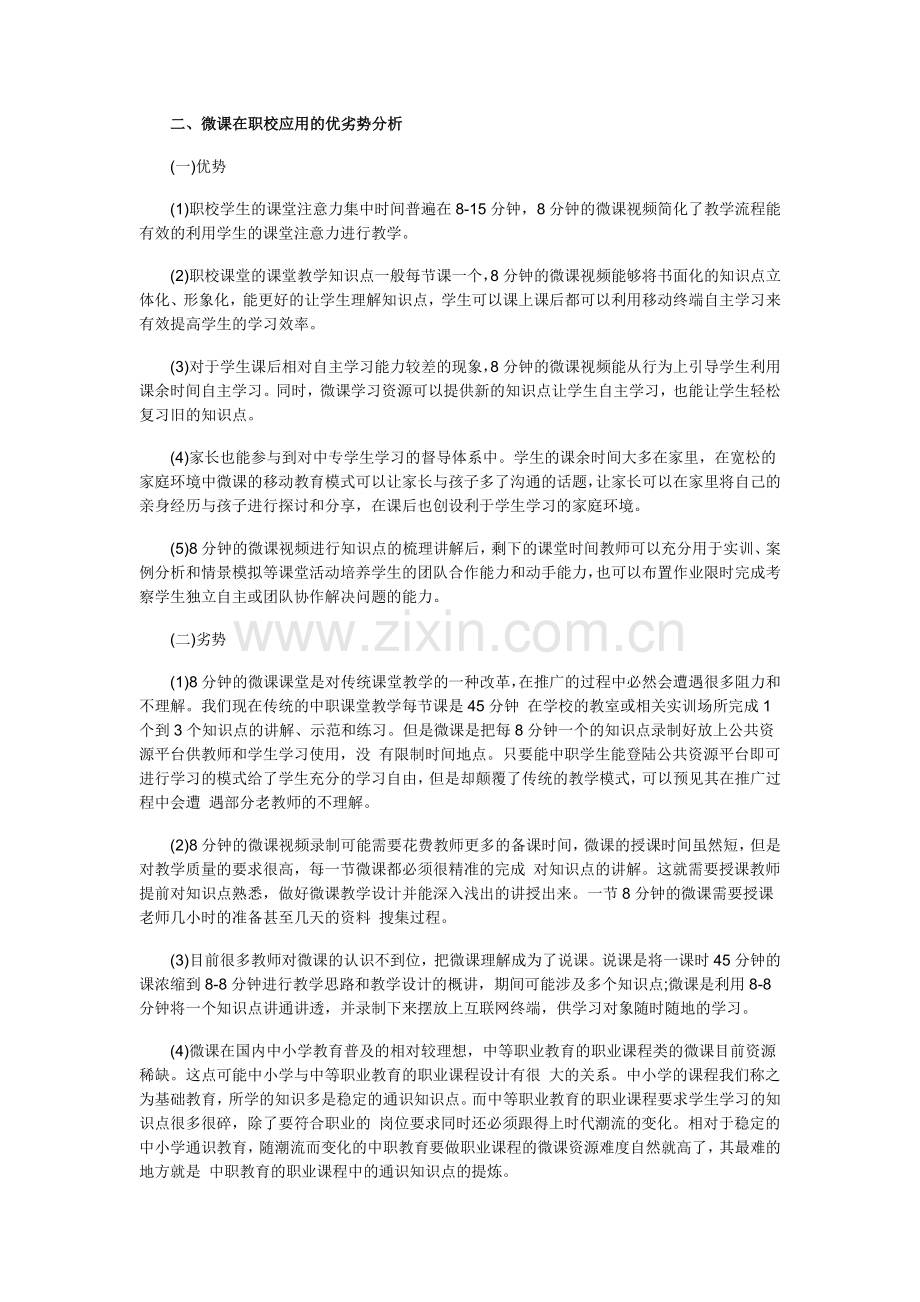 二、微课在职校应用的优劣势分析

(一)优势

(1)职校学生的课堂注意力集中时间普遍在 8-15 分钟，8 分钟的微课视频简化了教学流程能有效的利用学生的课堂注意力进行教学。

(2)职校课堂的课堂教学知识点一般每节课一个，8 分钟的微课视频能够将书面化的知识点立体化、形象化，能更好的让学生理解知识点，学生可以课上课后都可以利用移动终端自主学习来有效提高学生的学习效率。

(3)对于学生课后相对自主学习能力较差的现象，8 分钟的微课视频能从行为上引导学生利用课余时间自主学习。同时，微课学习资源可以提供新的知识点让学生自主学习，也能让学生轻松复习旧的知识点。

(4)家长也能参与到对中专学生学习的督导体系中。学生的课余时间大多在家里，在宽松的家庭环境中微课的移动教育模式可以让家长与孩子多了沟通的话题，让家长可以在家里将自己的亲身经历与孩子进行探讨和分享，在课后也创设利于学生学习的家庭环境。

(5)8 分钟的微课视频进行知识点的梳理讲解后，剩下的课堂时间教师可以充分用于实训、案例分析和情景模拟等课堂活动培养学生的团队合作能力和动手能力，也可以布置作业限时完成考察学生独立自主或团队协作解决问题的能力。

(二)劣势

www.zixin.com.cn

(1)8 分钟的微课课堂是对传统课堂教学的一种改革，在推广的过程中必然会遭遇很多阻力和不理解。我们现在传统的中职课堂教学每节课是 45 分钟 在学校的教室或相关实训场所完成 1 个到 3 个知识点的讲解、示范和练习。但是微课是把每 8 分钟一个的知识点录制好放上公共资源平台供教师和学生学习使用，没 有限制时间地点。只要能中职学生能登陆公共资源平台即可进行学习的模式给了学生充分的学习自由，但是却颠覆了传统的教学模式，可以预见其在推广过程中会遭 遇部分老教师的不理解。

(2)8 分钟的微课视频录制可能需要花费教师更多的备课时间，微课的授课时间虽然短，但是对教学质量的要求很高，每一节微课都必须很精准的完成 对知识点的讲解。这就需要授课教师提前对知识点熟悉，做好微课教学设计并能深入浅出的讲授出来。一节 8 分钟的微课需要授课老师几小时的准备甚至几天的资料 搜集过程。

(3)目前很多教师对微课的认识不到位，把微课理解成为了说课。说课是将一课时 45 分钟的课浓缩到 8-8 分钟进行教学思路和教学设计的概讲，期间可能涉及多个知识点;微课是利用 8-8 分钟将一个知识点讲通讲透，并录制下来摆放上互联网终端，供学习对象随时随地的学习。

(4)微课在国内中小学教育普及的相对较理想，中等职业教育的职业课程类的微课目前资源稀缺。这点可能中小学与中等职业教育的职业课程设计有很 大的关系。中小学的课程我们称之为基础教育，所学的知识多是稳定的通识知识点。而中等职业教育的职业课程要求学生学习的知识点很多很碎，除了要符合职业的 岗位要求同时还必须跟得上时代潮流的变化。相对于稳定的中小学通识教育，随潮流而变化的中职教育要做职业课程的微课资源难度自然就高了，其最难的地方就是 中职教育的职业课程中的通识知识点的提炼。